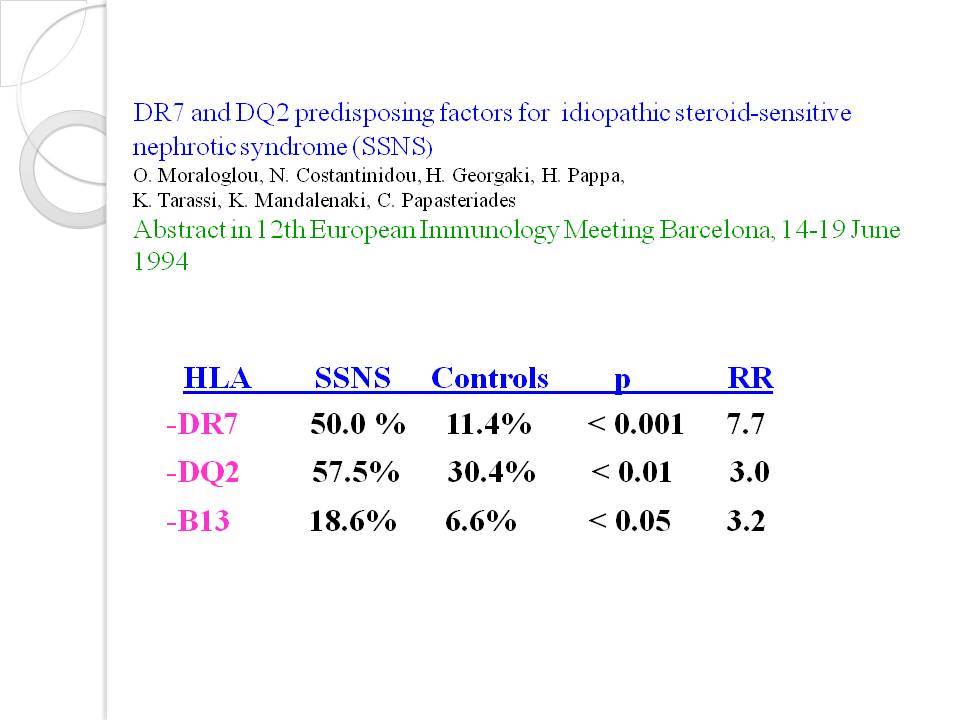 DR7 and DQ2 predisposing factors for idiopathic steroid-sensitive nephrotic syndrome (SSNS)
O. Moraloglou, N. Costantinidou, H. Georgaki, H. Pappa, K. Tarassi, K. Mandalenaki, C. Papasteriades
Abstract in 12th European Immunology Meeting Barcelona, 14-19 June 1994

| HLA | SSNS | Controls | p | RR |
|---|---|---|---|---|
| -DR7 | 50.0 % | 11.4% | < 0.001 | 7.7 |
| -DQ2 | 57.5% | 30.4% | < 0.01 | 3.0 |
| -B13 | 18.6% | 6.6% | < 0.05 | 3.2 |